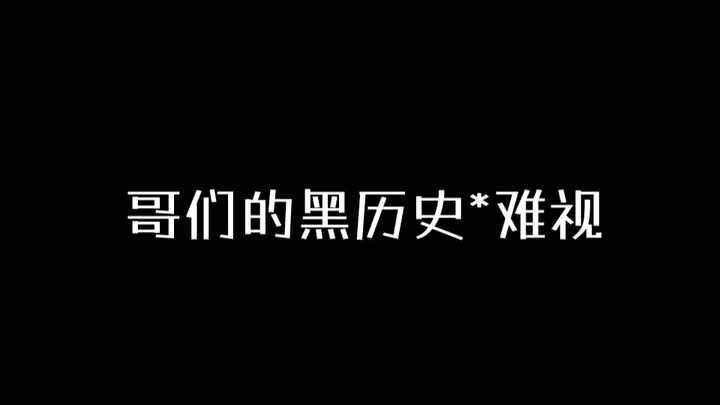 哥们的黑历史*难视